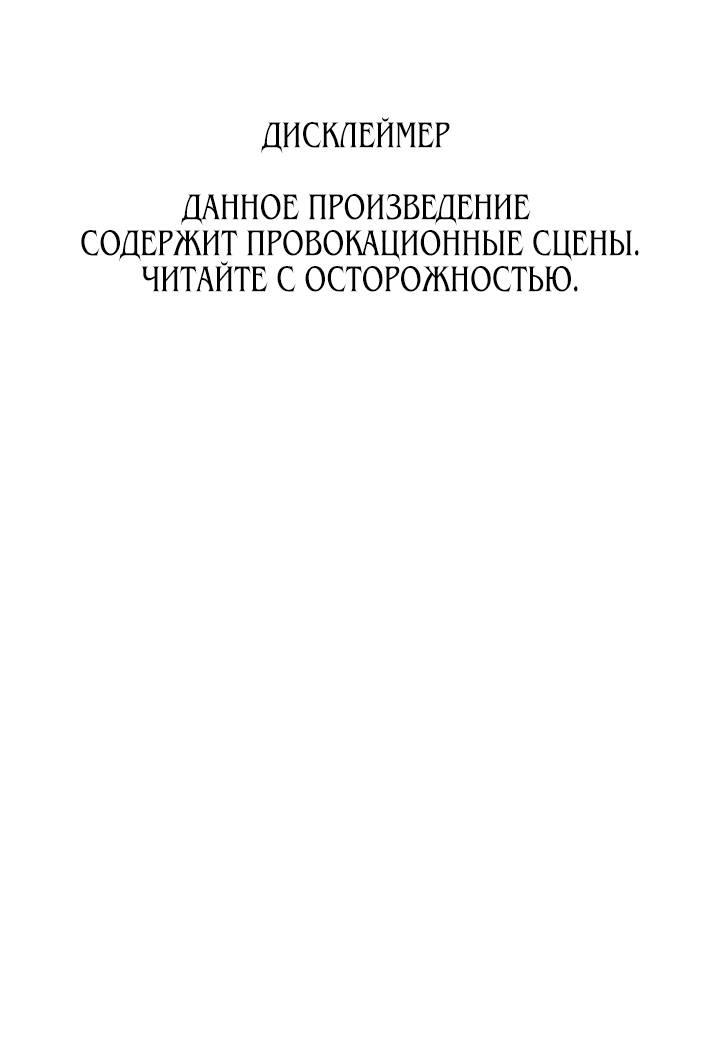 ДИСКЛЕЙМЕР

ДАННОЕ ПРОИЗВЕДЕНИЕ СОДЕРЖИТ ПРОВОКАЦИОННЫЕ СЦЕНЫ. ЧИТАЙТЕ С ОСТОРОЖНОСТЬЮ.